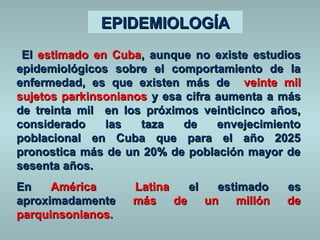 EPIDEMIOLOGÍA

El estimado en Cuba, aunque no existe estudios epidemiológicos sobre el comportamiento de la enfermedad, es que existen más de veinte mil sujetos parkinsonianos y esa cifra aumenta a más de treinta mil en los próximos veinticinco años, considerado las taza de envejecimiento poblacional en Cuba que para el año 2025 pronostica más de un 20% de población mayor de sesenta años.

En América Latina el estimado es aproximadamente más de un millón de parquinsonianos.